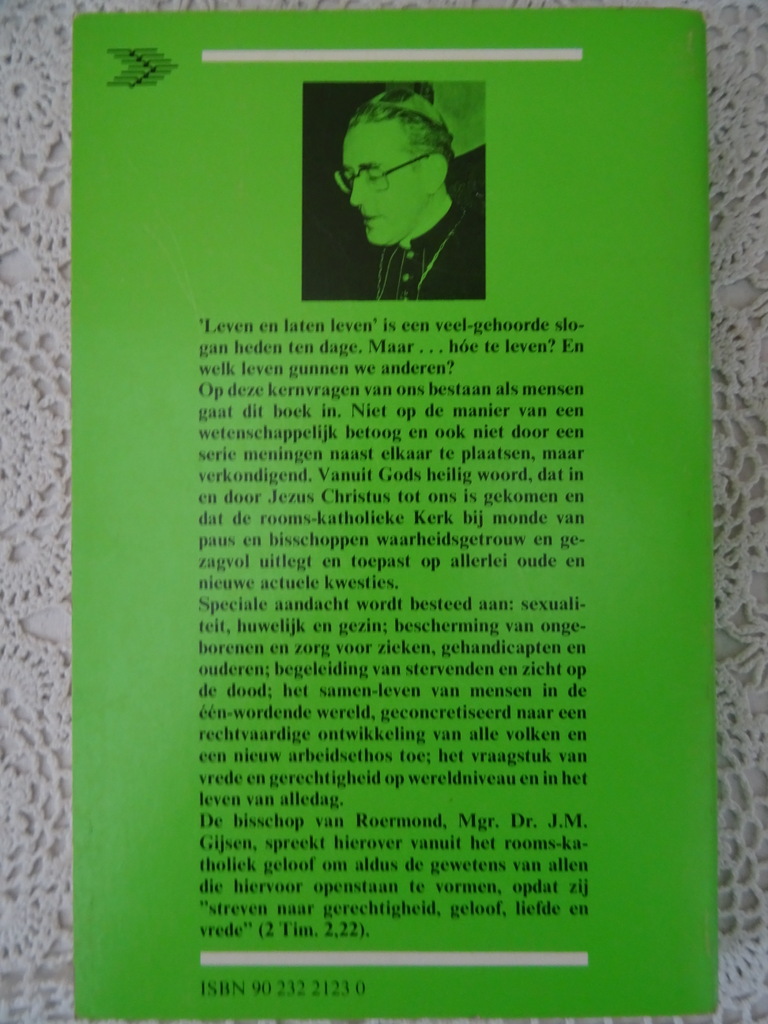 'Leven en laten leven' is een veel-gehoorde slogan heden ten dage. Maar . . . hóe te leven? En welk leven gunnen we anderen?
Op deze kernvragen van ons bestaan als mensen gaat dit boek in. Niet op de manier van een wetenschappelijk betoog en ook niet door een serie meningen naast elkaar te plaatsen, maar verkondigend. Vanuit Gods heilig woord, dat in en door Jezus Christus tot ons is gekomen en dat de rooms-katholieke Kerk bij monde van paus en bisschoppen waarheidsgetrouw en gezagvol uitlegt en toepast op allerlei oude en nieuwe actuele kwesties.
Speciale aandacht wordt besteed aan: sexualiteit, huwelijk en gezin; bescherming van ongeborenen en zorg voor zieken, gehandicapten en ouderen; begeleiding van stervenden en zicht op de dood; het samen-leven van mensen in de één-wordende wereld, geconcretiseerd naar een rechtvaardige ontwikkeling van alle volken en een nieuw arbeidsethos toe; het vraagstuk van vrede en gerechtigheid op wereldniveau en in het leven van alledag.
De bisschop van Roermond, Mgr. Dr. J.M. Gijsen, spreekt hierover vanuit het rooms-katholiek geloof om aldus de gewetens van allen die hiervoor openstaan te vormen, opdat zij "streven naar gerechtigheid, geloof, liefde en vrede" (2 Tim. 2,22).

ISBN 90 232 2123 0